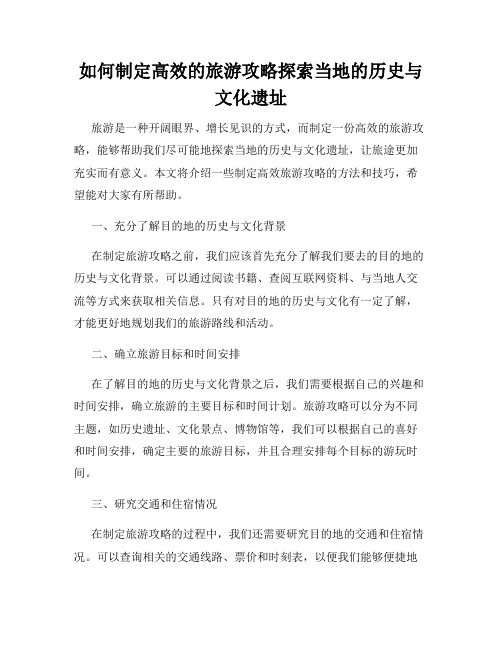 如何制定高效的旅游攻略探索当地的历史与文化遗址

旅游是一种开阔眼界、增长见识的方式，而制定一份高效的旅游攻略，能够帮助我们尽可能地探索当地的历史与文化遗址，让旅途更加充实而有意义。本文将介绍一些制定高效旅游攻略的方法和技巧，希望能对大家有所帮助。

一、充分了解目的地的历史与文化背景

在制定旅游攻略之前，我们应该首先充分了解我们要去的目的地的历史与文化背景。可以通过阅读书籍、查阅互联网资料、与当地人交流等方式来获取相关信息。只有对目的地的历史与文化有一定了解，才能更好地规划我们的旅游路线和活动。

二、确立旅游目标和时间安排

在了解目的地的历史与文化背景之后，我们需要根据自己的兴趣和时间安排，确立旅游的主要目标和时间计划。旅游攻略可以分为不同主题，如历史遗址、文化景点、博物馆等，我们可以根据自己的喜好和时间安排，确定主要的旅游目标，并且合理安排每个目标的游玩时间。

三、研究交通和住宿情况

在制定旅游攻略的过程中，我们还需要研究目的地的交通和住宿情况。可以查询相关的交通线路、票价和时刻表，以便我们能够便捷地